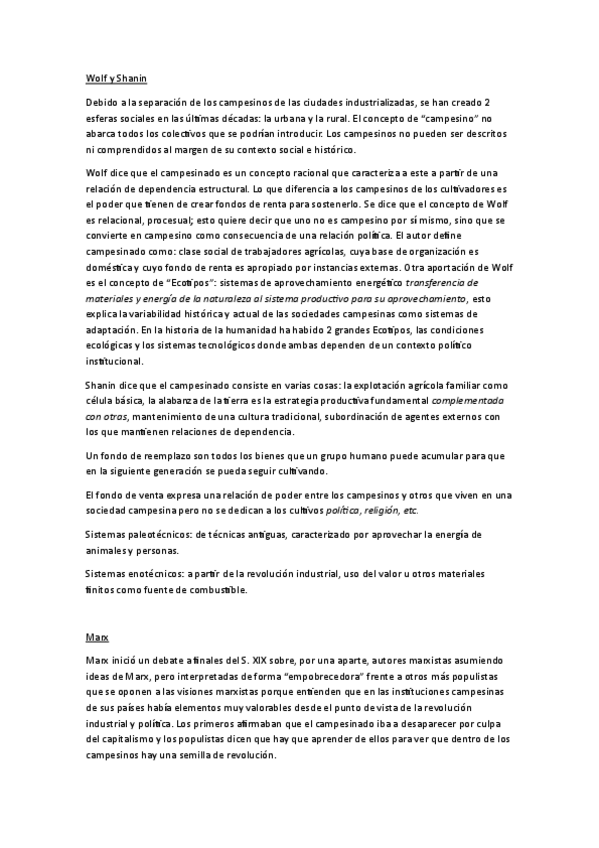 Wolf y Shanin

Debido a la separación de los campesinos de las ciudades industrializadas, se han creado 2 esferas sociales en las últimas décadas: la urbana y la rural. El concepto de "campesino" no abarca todos los colectivos que se podrían introducir. Los campesinos no pueden ser descritos ni comprendidos al margen de su contexto social e histórico.

Wolf dice que el campesinado es un concepto racional que caracteriza a este a partir de una relación de dependencia estructural. Lo que diferencia a los campesinos de los cultivadores es el poder que tienen de crear fondos de renta para sostenerlo. Se dice que el concepto de Wolf es relacional, procesual; esto quiere decir que uno no es campesino por sí mismo, sino que se convierte en campesino como consecuencia de una relación política. El autor define campesinado como: clase social de trabajadores agrícolas, cuya base de organización es doméstica y cuyo fondo de renta es apropiado por instancias externas. Otra aportación de Wolf es el concepto de "Ecotipos": sistemas de aprovechamiento energético transferencia de materiales y energía de la naturaleza al sistema productivo para su aprovechamiento, esto explica la variabilidad histórica y actual de las sociedades campesinas como sistemas de adaptación. En la historia de la humanidad ha habido 2 grandes Ecotipos, las condiciones ecológicas y los sistemas tecnológicos donde ambas dependen de un contexto político institucional.

Shanin dice que el campesinado consiste en varias cosas: la explotación agrícola familiar como célula básica, la alabanza de la tierra es la estrategia productiva fundamental complementada con otras, mantenimiento de una cultura tradicional, subordinación de agentes externos con los que mantienen relaciones de dependencia.

Un fondo de reemplazo son todos los bienes que un grupo humano puede acumular para que en la siguiente generación se pueda seguir cultivando.

El fondo de venta expresa una relación de poder entre los campesinos y otros que viven en una sociedad campesina pero no se dedican a los cultivos política, religión, etc.

Sistemas paleotécnicos: de técnicas antiguas, caracterizado por aprovechar la energía de animales y personas.

Sistemas enotécnicos: a partir de la revolución industrial, uso del valor u otros materiales finitos como fuente de combustible.

Marx

Marx inició un debate a finales del S. XIX sobre, por una aparte, autores marxistas asumiendo ideas de Marx, pero interpretadas de forma "empobrecedora" frente a otros más populistas que se oponen a las visiones marxistas porque entienden que en las instituciones campesinas de sus países había elementos muy valorables desde el punto de vista de la revolución industrial y política. Los primeros afirmaban que el campesinado iba a desaparecer por culpa del capitalismo y los populistas dicen que hay que aprender de ellos para ver que dentro de los campesinos hay una semilla de revolución.